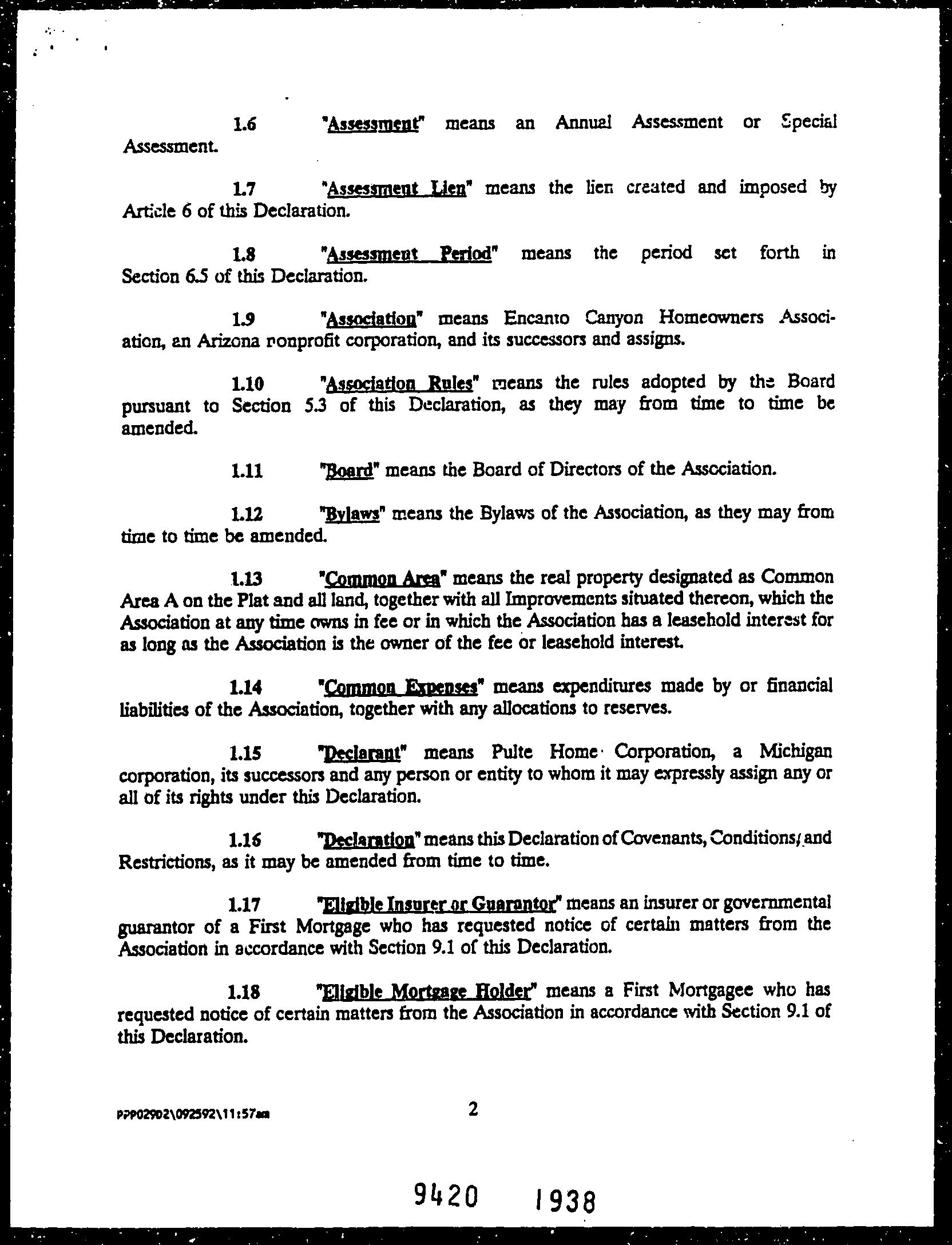 1.6 "Assessment" means an Annual Assessment or Special Assessment.

1.7 "Assessment Lien" means the lien created and imposed by Article 6 of this Declaration.

1.8 "Assessment Period" means the period set forth in Section 6.5 of this Declaration.

1.9 "Association" means Encanto Canyon Homeowners Association, an Arizona nonprofit corporation, and its successors and assigns.

1.10 "Association Rules" means the rules adopted by the Board pursuant to Section 5.3 of this Declaration, as they may from time to time be amended.

1.11 "Board" means the Board of Directors of the Association.

1.12 "Bylaws" means the Bylaws of the Association, as they may from time to time be amended.

1.13 "Common Area" means the real property designated as Common Area A on the Plat and all land, together with all Improvements situated thereon, which the Association at any time owns in fee or in which the Association has a leasehold interest for as long as the Association is the owner of the fee or leasehold interest.

1.14 "Common Expenses" means expenditures made by or financial liabilities of the Association, together with any allocations to reserves.

1.15 "Declarant" means Pulte Home Corporation, a Michigan corporation, its successors and any person or entity to whom it may expressly assign any or all of its rights under this Declaration.

1.16 "Declaration" means this Declaration of Covenants, Conditions, and Restrictions, as it may be amended from time to time.

1.17 "Eligible Insurer or Guarantor" means an insurer or governmental guarantor of a First Mortgage who has requested notice of certain matters from the Association in accordance with Section 9.1 of this Declaration.

1.18 "Eligible Mortgage Holder" means a First Mortgagee who has requested notice of certain matters from the Association in accordance with Section 9.1 of this Declaration.

PPP02902\092592\11:57am 2

9420 1938